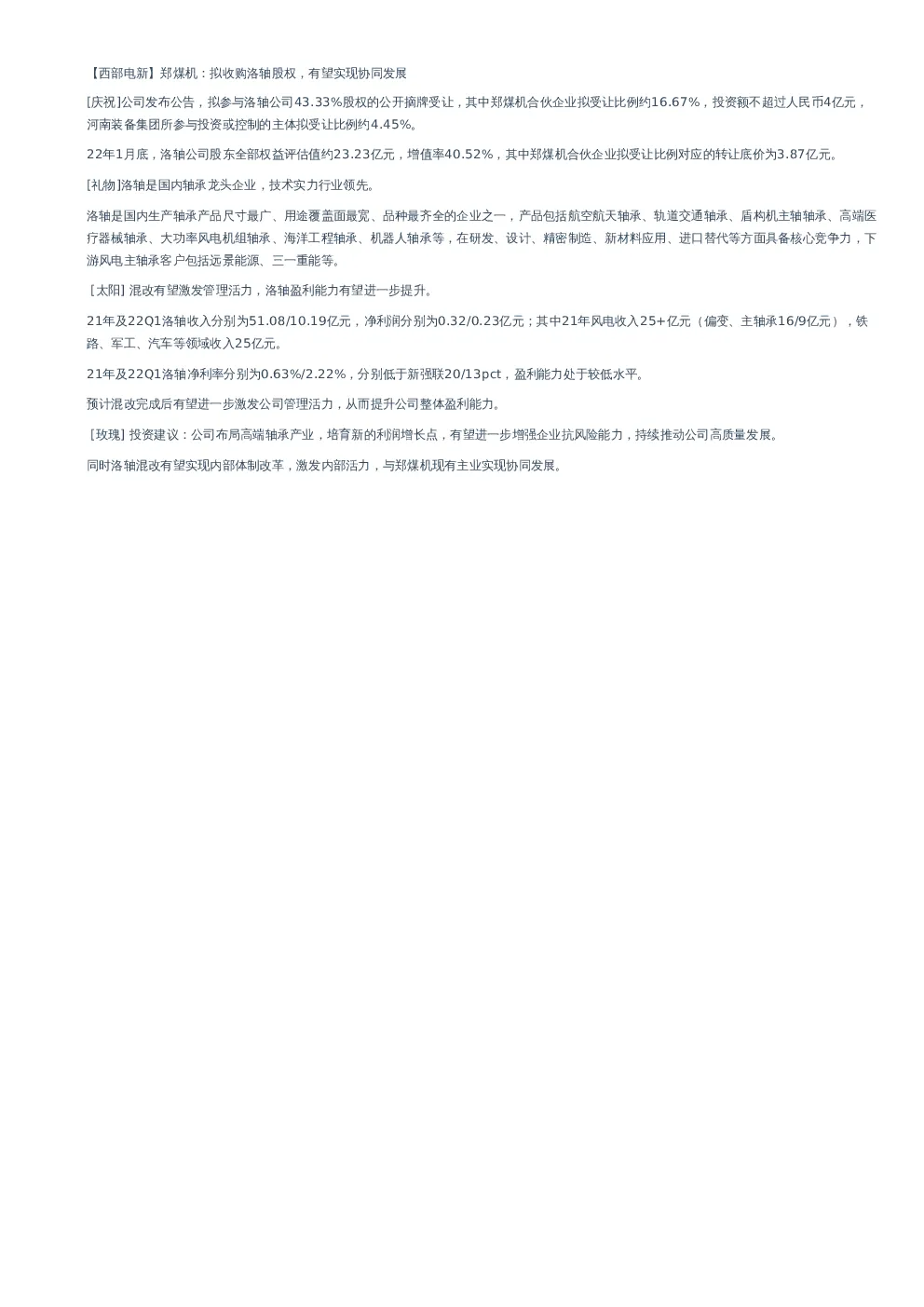 【西部电新】郑煤机：拟收购洛轴股权，有望实现协同发展

[庆祝]公司发布公告，拟参与洛轴公司43.33%股权的公开摘牌受让，其中郑煤机合伙企业拟受让比例约16.67%，投资额不超过人民币4亿元，河南装备集团所参与投资或控制的主体拟受让比例约4.45%。

22年1月底，洛轴公司股东全部权益评估值约23.23亿元，增值率40.52%，其中郑煤机合伙企业拟受让比例对应的转让底价为3.87亿元。

[礼物]洛轴是国内轴承龙头企业，技术实力行业领先。

洛轴是国内生产轴承产品尺寸最广、用途覆盖面最宽、品种最齐全的企业之一，产品包括航空航天轴承、轨道交通轴承、盾构机主轴轴承、高端医疗器械轴承、大功率风电机组轴承、海洋工程轴承、机器人轴承等，在研发、设计、精密制造、新材料应用、进口替代等方面具备核心竞争力，下游风电主轴承客户包括远景能源、三一重能等。

[太阳] 混改有望激发管理活力，洛轴盈利能力有望进一步提升。

21年及22Q1洛轴收入分别为51.08/10.19亿元，净利润分别为0.32/0.23亿元；其中21年风电收入25+亿元（偏变、主轴承16/9亿元），铁路、军工、汽车等领域收入25亿元。

21年及22Q1洛轴净利率分别为0.63%/2.22%，分别低于新强联20/13pct，盈利能力处于较低水平。

预计混改完成后有望进一步激发公司管理活力，从而提升公司整体盈利能力。

[玫瑰] 投资建议：公司布局高端轴承产业，培育新的利润增长点，有望进一步增强企业抗风险能力，持续推动公司高质量发展。

同时洛轴混改有望实现内部体制改革，激发内部活力，与郑煤机现有主业实现协同发展。